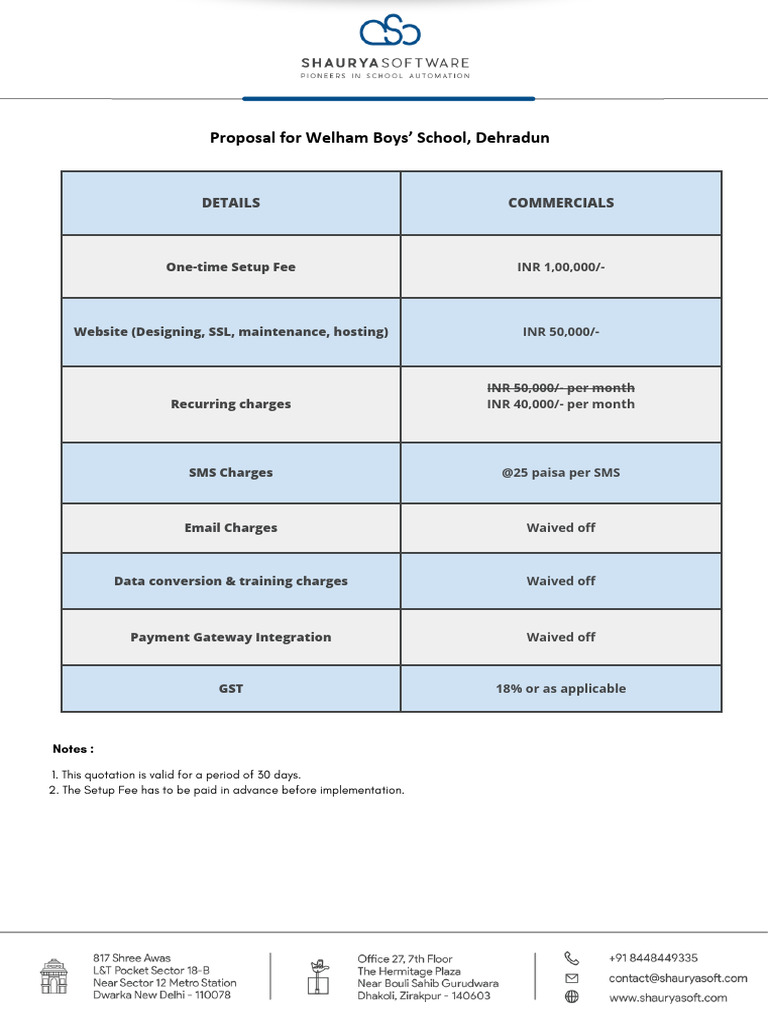 SHAURYASOFTWARE
PIONEERS IN SCHOOL AUTOMATION

Proposal for Welham Boys' School, Dehradun

| DETAILS | COMMERCIALS |
|---|---|
| One-time Setup Fee | INR 1,00,000/- |
| Website (Designing, SSL, maintenance, hosting) | INR 50,000/- |
| Recurring charges | ~~INR 50,000/- per month~~ INR 40,000/- per month |
| SMS Charges | @25 paisa per SMS |
| Email Charges | Waived off |
| Data conversion & training charges | Waived off |
| Payment Gateway Integration | Waived off |
| GST | 18% or as applicable |

Notes :

1. This quotation is valid for a period of 30 days.
2. The Setup Fee has to be paid in advance before implementation.

817 Shree Awas
L&T Pocket Sector 18-B
Near Sector 12 Metro Station
Dwarka New Delhi - 110078

Office 27, 7th Floor
The Hermitage Plaza
Near Bouli Sahib Gurudwara
Dhakoli, Zirakpur - 140603

+91 8448449335
contact@shauryasoft.com
www.shauryasoft.com